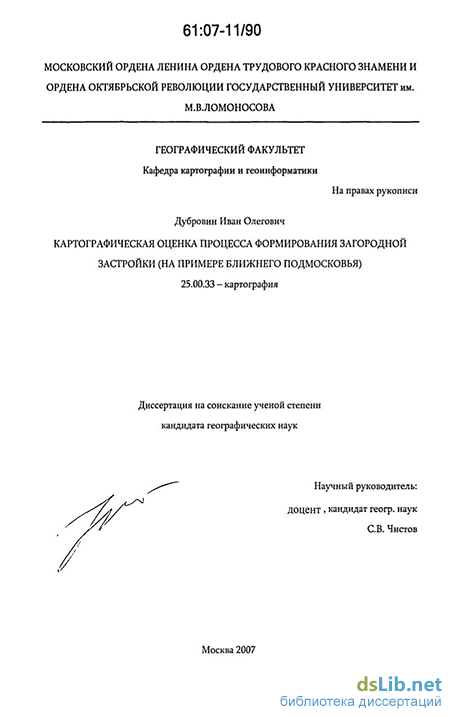 61:07-11/90

МОСКОВСКИЙ ОРДЕНА ЛЕНИНА ОРДЕНА ТРУДОВОГО КРАСНОГО ЗНАМЕНИ И ОРДЕНА ОКТЯБРЬСКОЙ РЕВОЛЮЦИИ ГОСУДАРСТВЕННЫЙ УНИВЕРСИТЕТ им. М.В.ЛОМОНОСОВА

ГЕОГРАФИЧЕСКИЙ ФАКУЛЬТЕТ

Кафедра картографии и геоинформатики

На правах рукописи

Дубровин Иван Олегович

КАРТОГРАФИЧЕСКАЯ ОЦЕНКА ПРОЦЕССА ФОРМИРОВАНИЯ ЗАГОРОДНОЙ ЗАСТРОЙКИ (НА ПРИМЕРЕ БЛИЖНЕГО ПОДМОСКОВЬЯ)

25.00.33 – картография

Диссертация на соискание ученой степени кандидата географических наук

Научный руководитель:

доцент , кандидат геогр. наук

С.В. Чистов

Москва 2007

dsLib.net
библиотека диссертаций